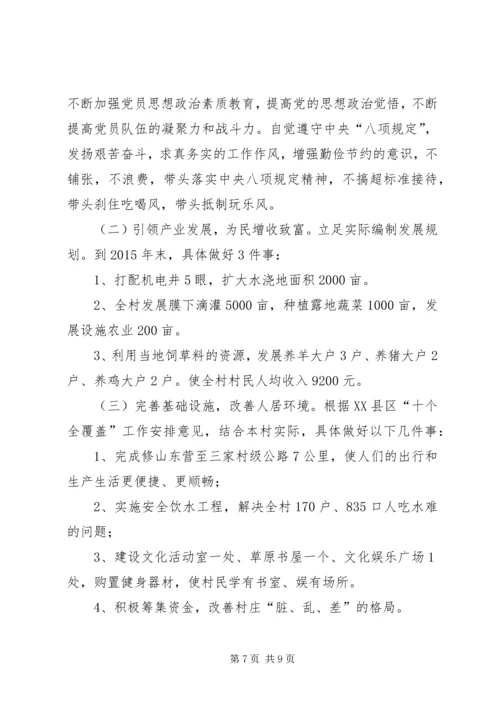 不断加强党员思想政治素质教育，提高党的思想政治觉悟，不断提高党员队伍的凝聚力和战斗力。自觉遵守中央“八项规定”，发扬艰苦奋斗，求真务实的工作作风，增强勤俭节约的意识，不铺张，不浪费，带头落实中央八项规定精神，不搞超标准接待，带头刹住吃喝风，带头抵制玩乐风。

（二）引领产业发展，为民增收致富。立足实际编制发展规划。到 2015 年末，具体做好 3 件事：

1、打配机电井 5 眼，扩大水浇地面积 2000 亩。

2、全村发展膜下滴灌 5000 亩，种植露地蔬菜 1000 亩，发展设施农业 200 亩。

3、利用当地饲草料的资源，发展养羊大户 3 户、养猪大户 2 户、养鸡大户 2 户。使全村村民人均收入 9200 元。

（三）完善基础设施，改善人居环境。根据 XX 县区“十个全覆盖”工作安排意见，结合本村实际，具体做好以下几件事：

1、完成修山东营至三家村级公路 7 公里，使人们的出行和生产生活更便捷、更顺畅；

2、实施安全饮水工程，解决全村 170 户、835 口人吃水难的问题；

3、建设文化活动室一处、草原书屋一个、文化娱乐广场 1 处，购置健身器材，使村民学有书室、娱有场所。

4、积极筹集资金，改善村庄“脏、乱、差”的格局。

第 7 页 共 9 页